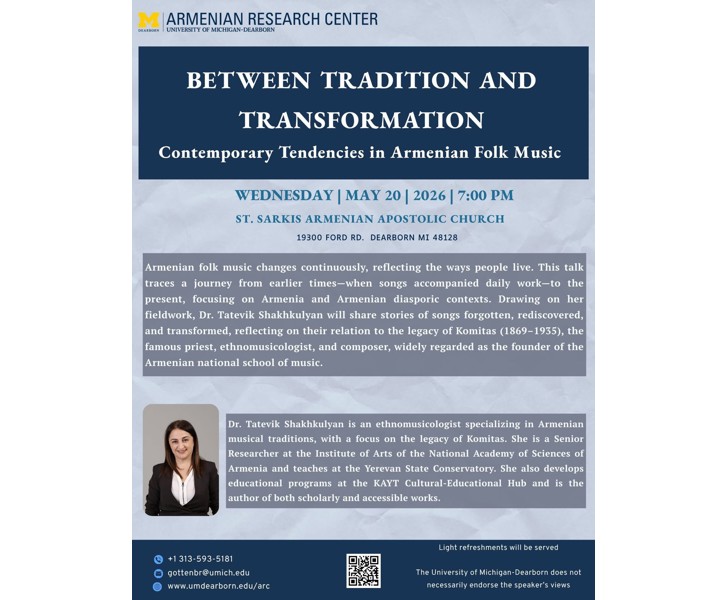 M DEARBORN ARMENIAN RESEARCH CENTER
UNIVERSITY OF MICHIGAN-DEARBORN

BETWEEN TRADITION AND TRANSFORMATION
Contemporary Tendencies in Armenian Folk Music

WEDNESDAY | MAY 20 | 2026 | 7:00 PM
ST. SARKIS ARMENIAN APOSTOLIC CHURCH
19300 FORD RD. DEARBORN MI 48128

Armenian folk music changes continuously, reflecting the ways people live. This talk traces a journey from earlier times—when songs accompanied daily work—to the present, focusing on Armenia and Armenian diasporic contexts. Drawing on her fieldwork, Dr. Tatevik Shakhkulyan will share stories of songs forgotten, rediscovered, and transformed, reflecting on their relation to the legacy of Komitas (1869–1935), the famous priest, ethnomusicologist, and composer, widely regarded as the founder of the Armenian national school of music.

Dr. Tatevik Shakhkulyan is an ethnomusicologist specializing in Armenian musical traditions, with a focus on the legacy of Komitas. She is a Senior Researcher at the Institute of Arts of the National Academy of Sciences of Armenia and teaches at the Yerevan State Conservatory. She also develops educational programs at the KAYT Cultural-Educational Hub and is the author of both scholarly and accessible works.

+1 313-593-5181
gottenbr@umich.edu
www.umdearborn.edu/arc

Light refreshments will be served

The University of Michigan-Dearborn does not necessarily endorse the speaker's views